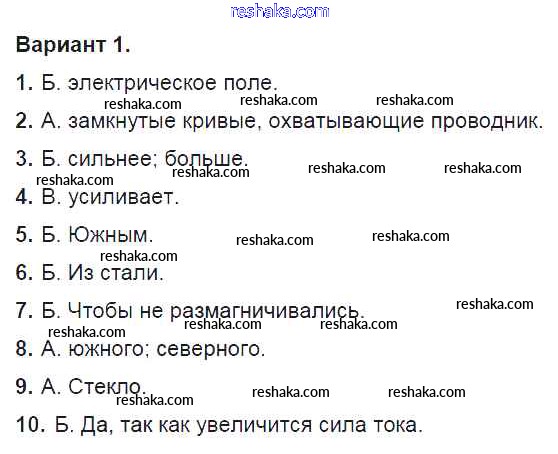 Вариант 1.

1. Б. электрическое поле.

2. А. замкнутые кривые, охватывающие проводник.

3. Б. сильнее; больше.

4. В. усиливает.

5. Б. Южным.

6. Б. Из стали.

7. Б. Чтобы не размагничивались.

8. А. южного; северного.

9. А. Стекло.

10. Б. Да, так как увеличится сила тока.

reshaka.com